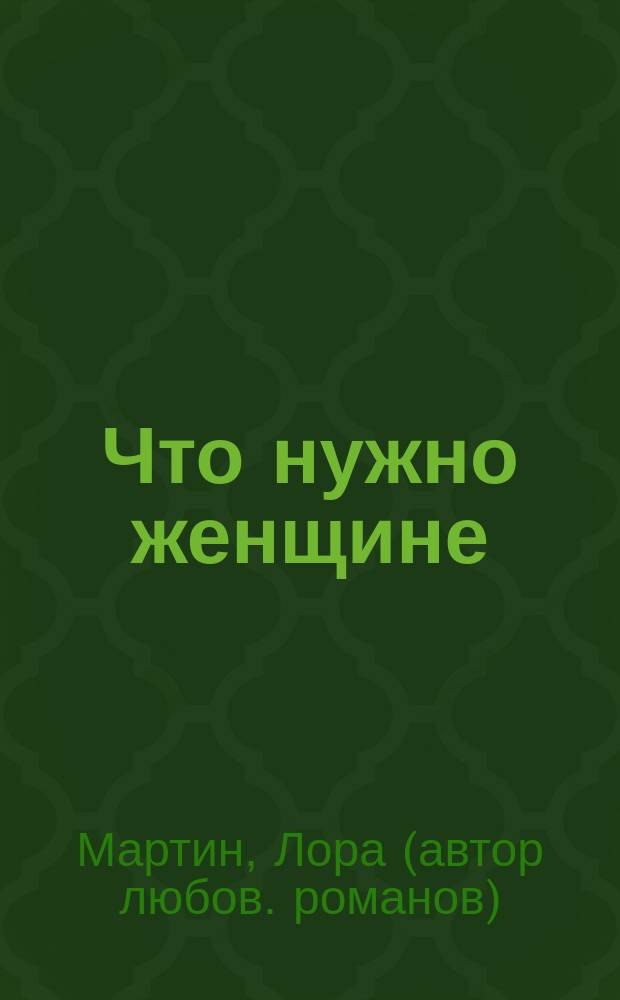 Что нужно женщине

Мартин, Лора (автор любов. романов)